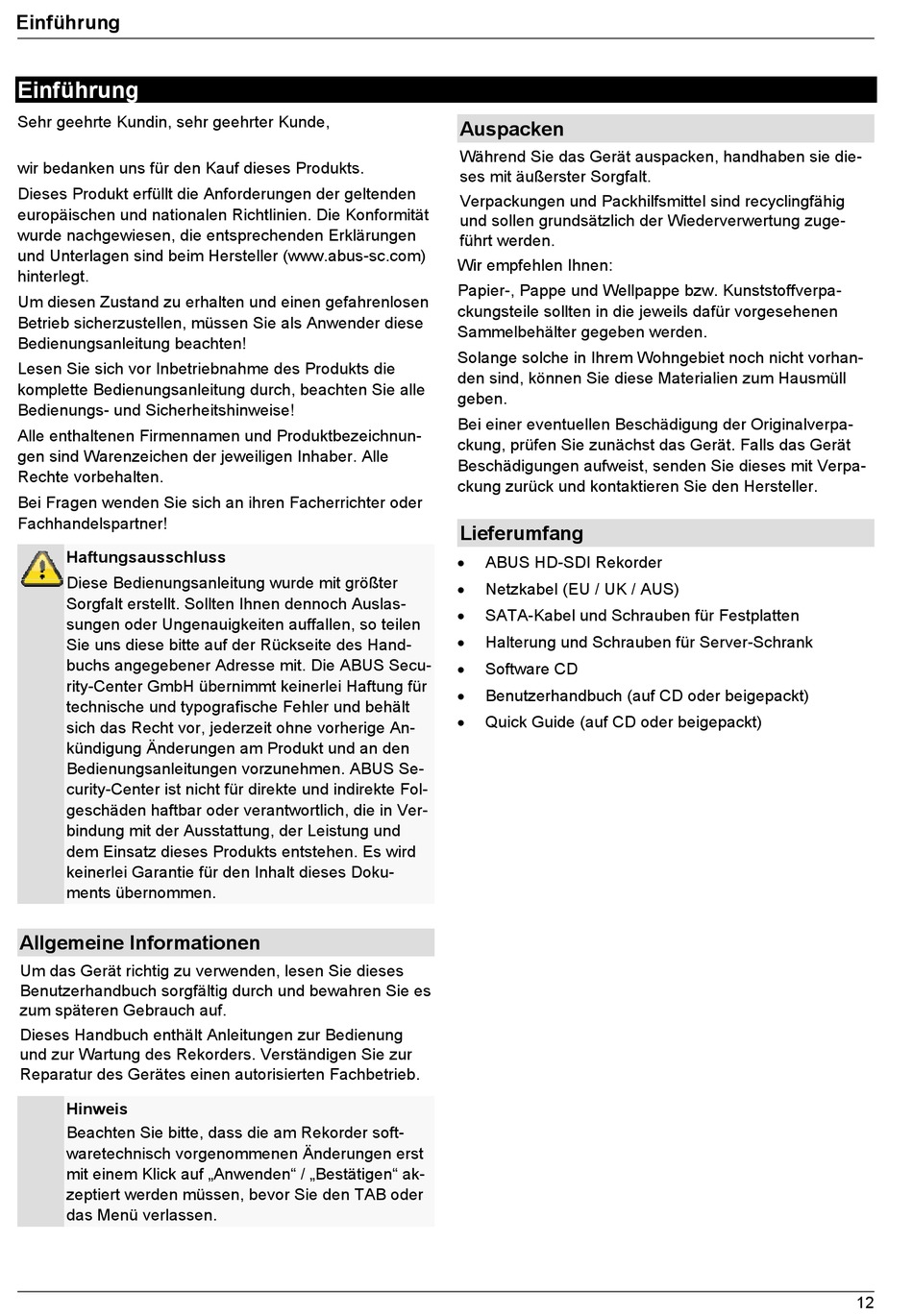 Einführung

Einführung

Sehr geehrte Kundin, sehr geehrter Kunde,

wir bedanken uns für den Kauf dieses Produkts.

Dieses Produkt erfüllt die Anforderungen der geltenden europäischen und nationalen Richtlinien. Die Konformität wurde nachgewiesen, die entsprechenden Erklärungen und Unterlagen sind beim Hersteller (www.abus-sc.com) hinterlegt.

Um diesen Zustand zu erhalten und einen gefahrenlosen Betrieb sicherzustellen, müssen Sie als Anwender diese Bedienungsanleitung beachten!

Lesen Sie sich vor Inbetriebnahme des Produkts die komplette Bedienungsanleitung durch, beachten Sie alle Bedienungs- und Sicherheitshinweise!

Alle enthaltenen Firmennamen und Produktbezeichnungen sind Warenzeichen der jeweiligen Inhaber. Alle Rechte vorbehalten.

Bei Fragen wenden Sie sich an ihren Facherrichter oder Fachhandelspartner!

Haftungsausschluss

Diese Bedienungsanleitung wurde mit größter Sorgfalt erstellt. Sollten Ihnen dennoch Auslassungen oder Ungenauigkeiten auffallen, so teilen Sie uns diese bitte auf der Rückseite des Handbuchs angegebener Adresse mit. Die ABUS Security-Center GmbH übernimmt keinerlei Haftung für technische und typografische Fehler und behält sich das Recht vor, jederzeit ohne vorherige Ankündigung Änderungen am Produkt und an den Bedienungsanleitungen vorzunehmen. ABUS Security-Center ist nicht für direkte und indirekte Folgeschäden haftbar oder verantwortlich, die in Verbindung mit der Ausstattung, der Leistung und dem Einsatz dieses Produkts entstehen. Es wird keinerlei Garantie für den Inhalt dieses Dokuments übernommen.

Allgemeine Informationen

Um das Gerät richtig zu verwenden, lesen Sie dieses Benutzerhandbuch sorgfältig durch und bewahren Sie es zum späteren Gebrauch auf.

Dieses Handbuch enthält Anleitungen zur Bedienung und zur Wartung des Rekorders. Verständigen Sie zur Reparatur des Gerätes einen autorisierten Fachbetrieb.

Hinweis

Beachten Sie bitte, dass die am Rekorder softwaretechnisch vorgenommenen Änderungen erst mit einem Klick auf „Anwenden“ / „Bestätigen“ akzeptiert werden müssen, bevor Sie den TAB oder das Menü verlassen.

Auspacken

Während Sie das Gerät auspacken, handhaben sie dieses mit äußerster Sorgfalt.

Verpackungen und Packhilfsmittel sind recyclingfähig und sollen grundsätzlich der Wiederverwertung zugeführt werden.

Wir empfehlen Ihnen:

Papier-, Pappe und Wellpappe bzw. Kunststoffverpackungsteile sollten in die jeweils dafür vorgesehenen Sammelbehälter gegeben werden.

Solange solche in Ihrem Wohngebiet noch nicht vorhanden sind, können Sie diese Materialien zum Hausmüll geben.

Bei einer eventuellen Beschädigung der Originalverpackung, prüfen Sie zunächst das Gerät. Falls das Gerät Beschädigungen aufweist, senden Sie dieses mit Verpackung zurück und kontaktieren Sie den Hersteller.

Lieferumfang

• ABUS HD-SDI Rekorder
• Netzkabel (EU / UK / AUS)
• SATA-Kabel und Schrauben für Festplatten
• Halterung und Schrauben für Server-Schrank
• Software CD
• Benutzerhandbuch (auf CD oder beigepackt)
• Quick Guide (auf CD oder beigepackt)

12